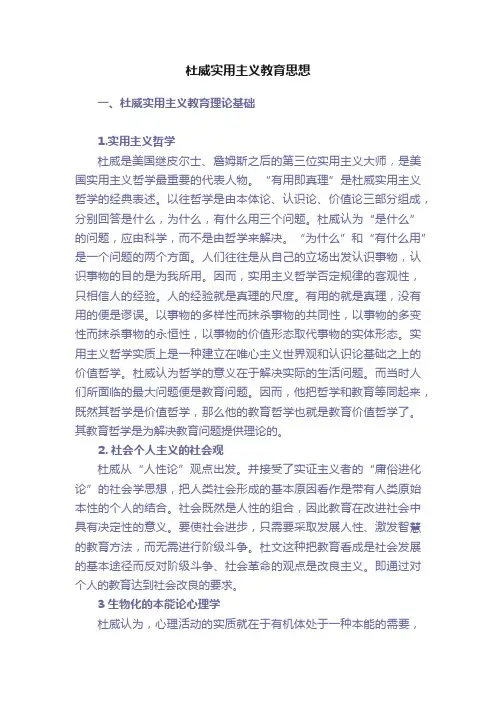 杜威实用主义教育思想

一、杜威实用主义教育理论基础

1.实用主义哲学

杜威是美国继皮尔士、詹姆斯之后的第三位实用主义大师，是美国实用主义哲学最重要的代表人物。“有用即真理”是杜威实用主义哲学的经典表述。以往哲学是由本体论、认识论、价值论三部分组成，分别回答是什么，为什么，有什么用三个问题。杜威认为“是什么”的问题，应由科学，而不是由哲学来解决。“为什么”和“有什么用”是一个问题的两个方面。人们往往是从自己的立场出发认识事物，认识事物的目的是为我所用。因而，实用主义哲学否定规律的客观性，只相信人的经验。人的经验就是真理的尺度。有用的就是真理，没有用的便是谬误。以事物的多样性而抹杀事物的共同性，以事物的多变性而抹杀事物的永恒性，以事物的价值形态取代事物的实体形态。实用主义哲学实质上是一种建立在唯心主义世界观和认识论基础之上的价值哲学。杜威认为哲学的意义在于解决实际的生活问题。而当时人们所面临的最大问题便是教育问题。因而，他把哲学和教育等同起来，既然其哲学是价值哲学，那么他的教育哲学也就是教育价值哲学了。其教育哲学是为解决教育问题提供理论的。

2. 社会个人主义的社会观

杜威从“人性论”观点出发。并接受了实证主义者的“庸俗进化论”的社会学思想，把人类社会形成的基本原因看作是带有人类原始本性的个人的结合。社会既然是人性的组合，因此教育在改进社会中具有决定性的意义。要使社会进步，只需要采取发展人性、激发智慧的教育方法，而无需进行阶级斗争。杜文这种把教育看成是社会发展的基本途径而反对阶级斗争、社会革命的观点是改良主义。即通过对个人的教育达到社会改良的要求。

3 生物化的本能论心理学

杜威认为，心理活动的实质就在于有机体处于一种本能的需要，